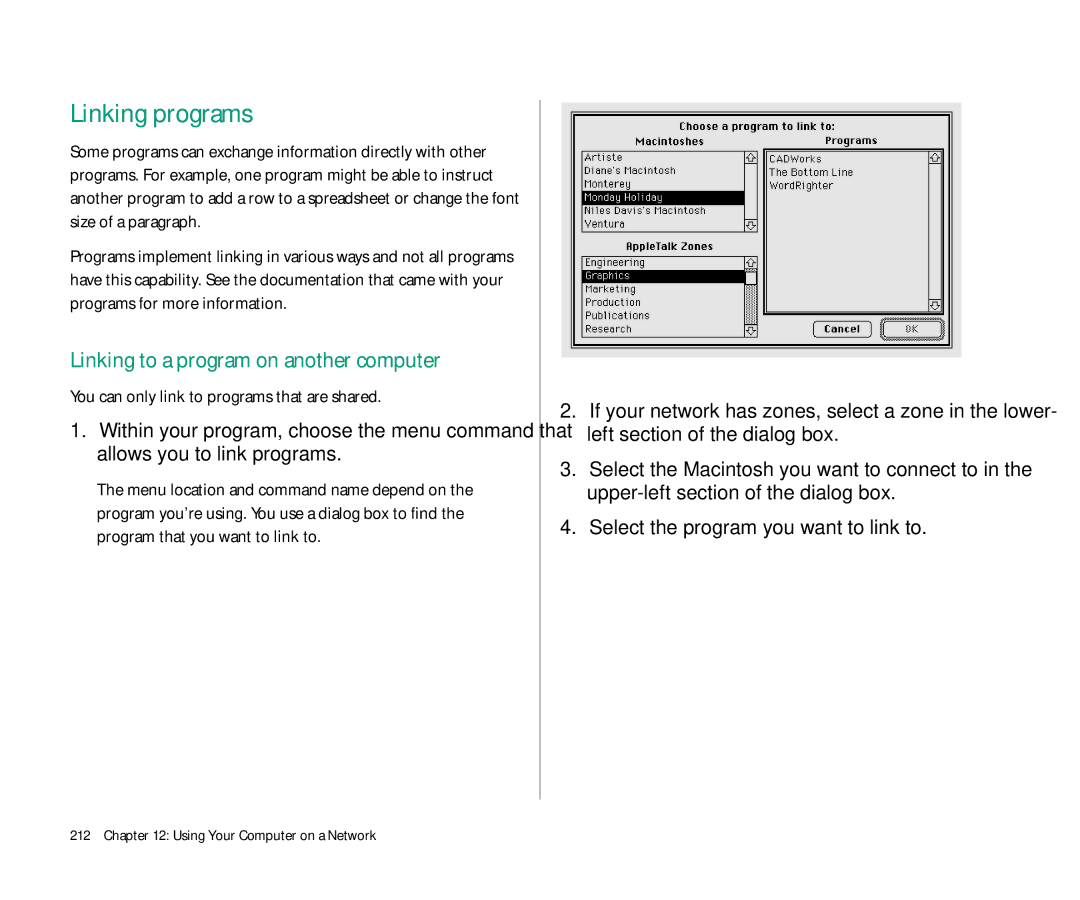 Linking programs

Some programs can exchange information directly with other programs. For example, one program might be able to instruct another program to add a row to a spreadsheet or change the font size of a paragraph.

Programs implement linking in various ways and not all programs have this capability. See the documentation that came with your programs for more information.

Linking to a program on another computer

You can only link to programs that are shared.

1. Within your program, choose the menu command that allows you to link programs.

The menu location and command name depend on the program you're using. You use a dialog box to find the program that you want to link to.

Choose a program to link to:
Macintoshes
Artiste
Diane's Macintosh
Monterey
Monday Holiday
Niles Davis's Macintosh
Ventura
AppleTalk Zones
Engineering
Graphics
Marketing
Production
Publications
Research
Programs
CADWorks
The Bottom Line
WordRighter
Cancel
OK

2. If your network has zones, select a zone in the lower-left section of the dialog box.

3. Select the Macintosh you want to connect to in the upper-left section of the dialog box.

4. Select the program you want to link to.

212 Chapter 12: Using Your Computer on a Network